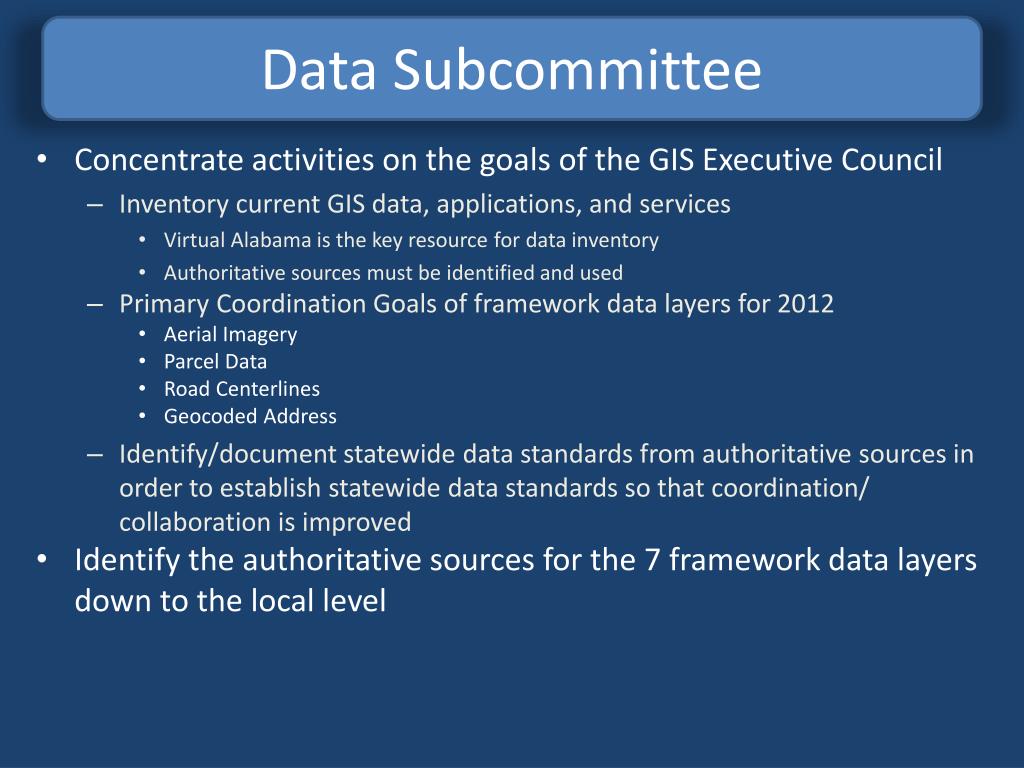 Data Subcommittee

• Concentrate activities on the goals of the GIS Executive Council
– Inventory current GIS data, applications, and services
• Virtual Alabama is the key resource for data inventory
• Authoritative sources must be identified and used
– Primary Coordination Goals of framework data layers for 2012
• Aerial Imagery
• Parcel Data
• Road Centerlines
• Geocoded Address
– Identify/document statewide data standards from authoritative sources in order to establish statewide data standards so that coordination/ collaboration is improved
• Identify the authoritative sources for the 7 framework data layers down to the local level